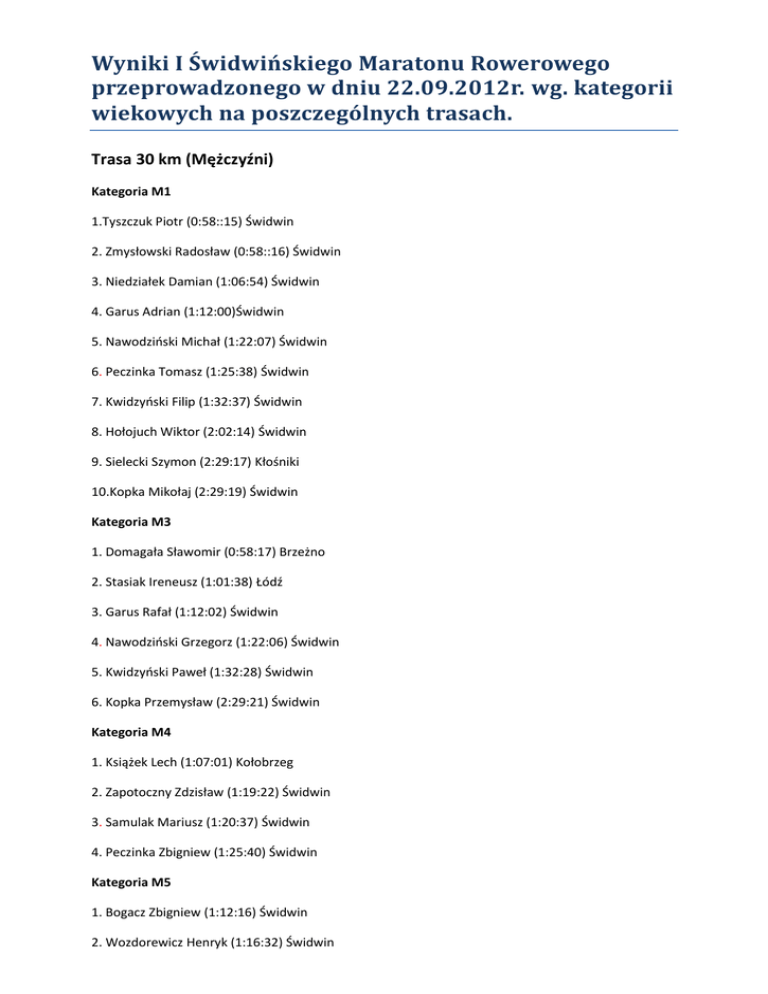 Wyniki I Świdwińskiego Maratonu Rowerowego przeprowadzonego w dniu 22.09.2012r. wg. kategorii wiekowych na poszczególnych trasach.

Trasa 30 km (Mężczyźni)

Kategoria M1

1.Tyszczuk Piotr (0:58::15) Świdwin

2. Zmysłowski Radosław (0:58::16) Świdwin

3. Niedziałek Damian (1:06:54) Świdwin

4. Garus Adrian (1:12:00)Świdwin

5. Nawodziński Michał (1:22:07) Świdwin

6. Peczinka Tomasz (1:25:38) Świdwin

7. Kwidzyński Filip (1:32:37) Świdwin

8. Hołojuch Wiktor (2:02:14) Świdwin

9. Sielecki Szymon (2:29:17) Kłośniki

10.Kopka Mikołaj (2:29:19) Świdwin

Kategoria M3

1. Domagała Sławomir (0:58:17) Brzeżno

2. Stasiak Ireneusz (1:01:38) Łódź

3. Garus Rafał (1:12:02) Świdwin

4. Nawodziński Grzegorz (1:22:06) Świdwin

5. Kwidzyński Paweł (1:32:28) Świdwin

6. Kopka Przemysław (2:29:21) Świdwin

Kategoria M4

1. Książek Lech (1:07:01) Kołobrzeg

2. Zapotoczny Zdzisław (1:19:22) Świdwin

3. Samulak Mariusz (1:20:37) Świdwin

4. Peczinka Zbigniew (1:25:40) Świdwin

Kategoria M5

1. Bogacz Zbigniew (1:12:16) Świdwin

2. Wozdorewicz Henryk (1:16:32) Świdwin